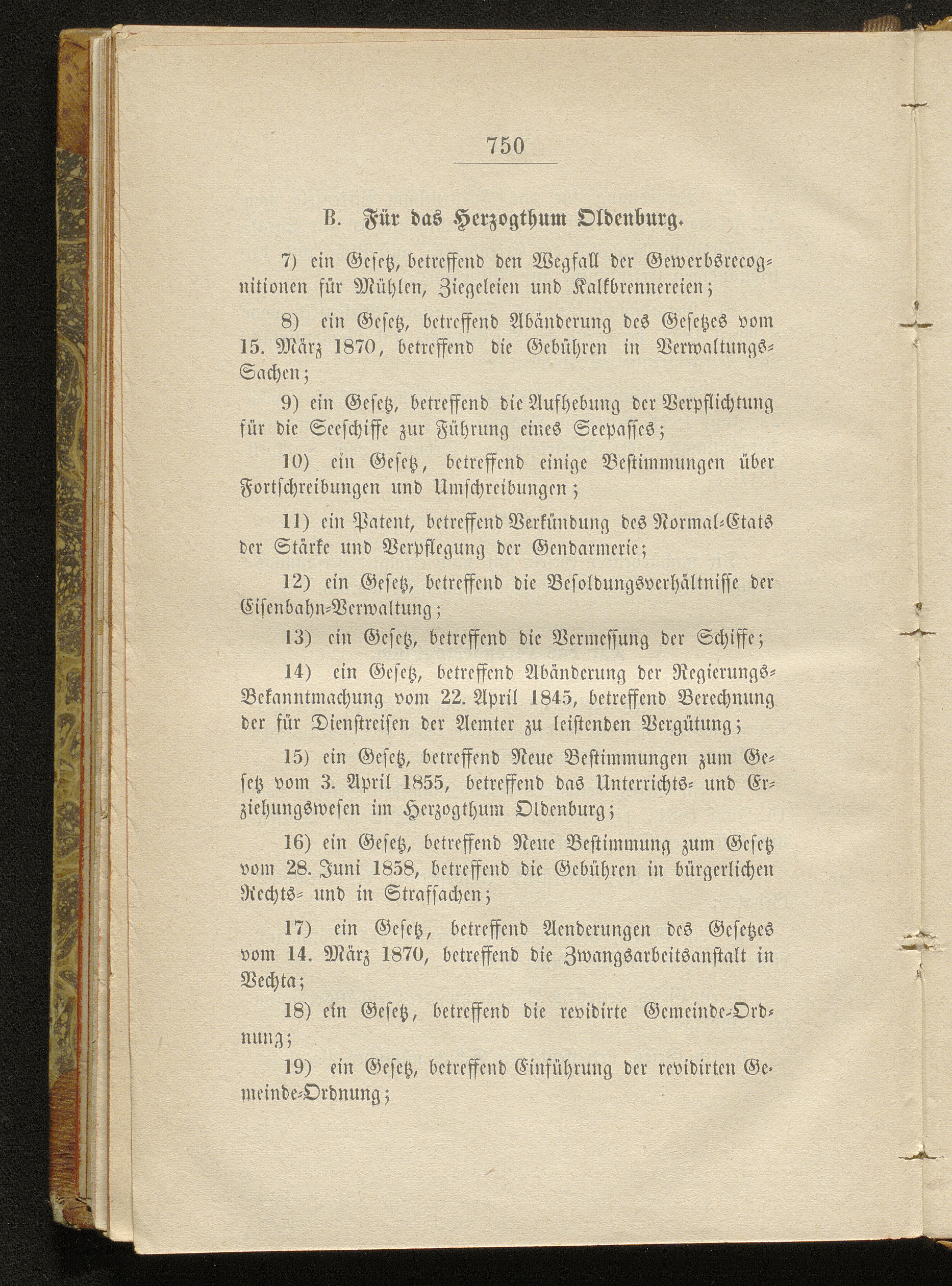 750

B. Für das Herzogthum Oldenburg.

7) ein Gesetz, betreffend den Wegfall der Gewerbsrecognitionen für Mühlen, Ziegeleien und Kalkbrennereien;

8) ein Gesetz, betreffend Abänderung des Gesetzes vom 15. März 1870, betreffend die Gebühren in Verwaltungs-Sachen;

9) ein Gesetz, betreffend die Aufhebung der Verpflichtung für die Seeschiffe zur Führung eines Seepasses;

10) ein Gesetz, betreffend einige Bestimmungen über Fortschreibungen und Umschreibungen;

11) ein Patent, betreffend Verkündung des Normal-Etats der Stärke und Verpflegung der Gendarmerie;

12) ein Gesetz, betreffend die Besoldungsverhältnisse der Eisenbahn-Verwaltung;

13) ein Gesetz, betreffend die Vermessung der Schiffe;

14) ein Gesetz, betreffend Abänderung der Regierungs-Bekanntmachung vom 22. April 1845, betreffend Berechnung der für Dienstreisen der Aemter zu leistenden Vergütung;

15) ein Gesetz, betreffend Neue Bestimmungen zum Gesetz vom 3. April 1855, betreffend das Unterrichts- und Erziehungswesen im Herzogthum Oldenburg;

16) ein Gesetz, betreffend Neue Bestimmung zum Gesetz vom 28. Juni 1858, betreffend die Gebühren in bürgerlichen Rechts- und in Strafsachen;

17) ein Gesetz, betreffend Aenderungen des Gesetzes vom 14. März 1870, betreffend die Zwangsarbeitsanstalt in Vechta;

18) ein Gesetz, betreffend die revidirte Gemeinde-Ordnung;

19) ein Gesetz, betreffend Einführung der revidirten Gemeinde-Ordnung;